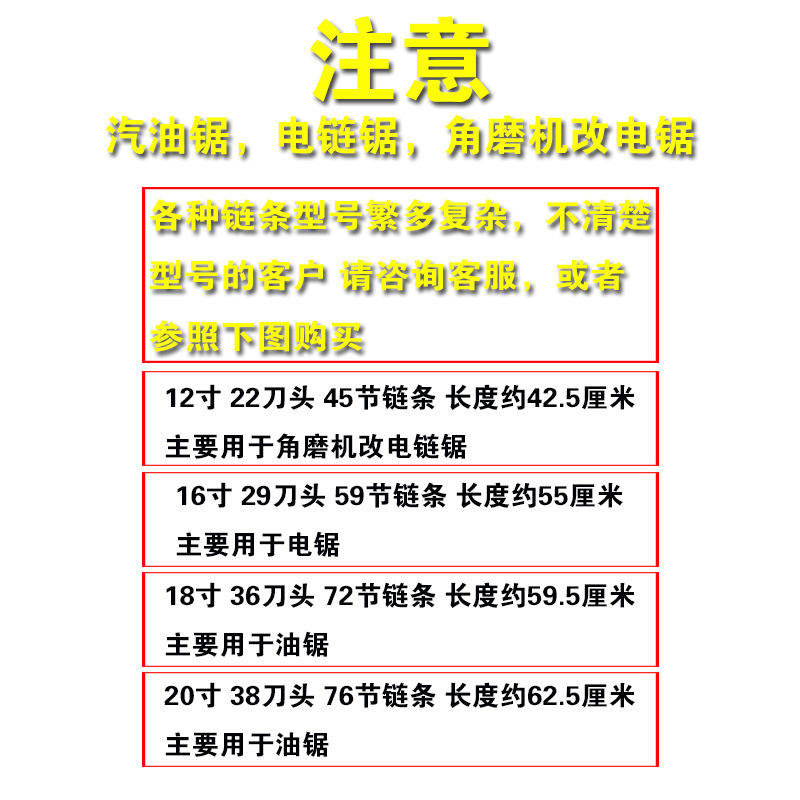 注意

汽油锯，电链锯，角磨机改电锯

各种链条型号繁多复杂，不清楚型号的客户 请咨询客服，或者参照下图购买

12寸 22刀头 45节链条 长度约42.5厘米
主要用于角磨机改电链锯

16寸 29刀头 59节链条 长度约55厘米
主要用于电锯

18寸 36刀头 72节链条 长度约59.5厘米
主要用于油锯

20寸 38刀头 76节链条 长度约62.5厘米
主要用于油锯